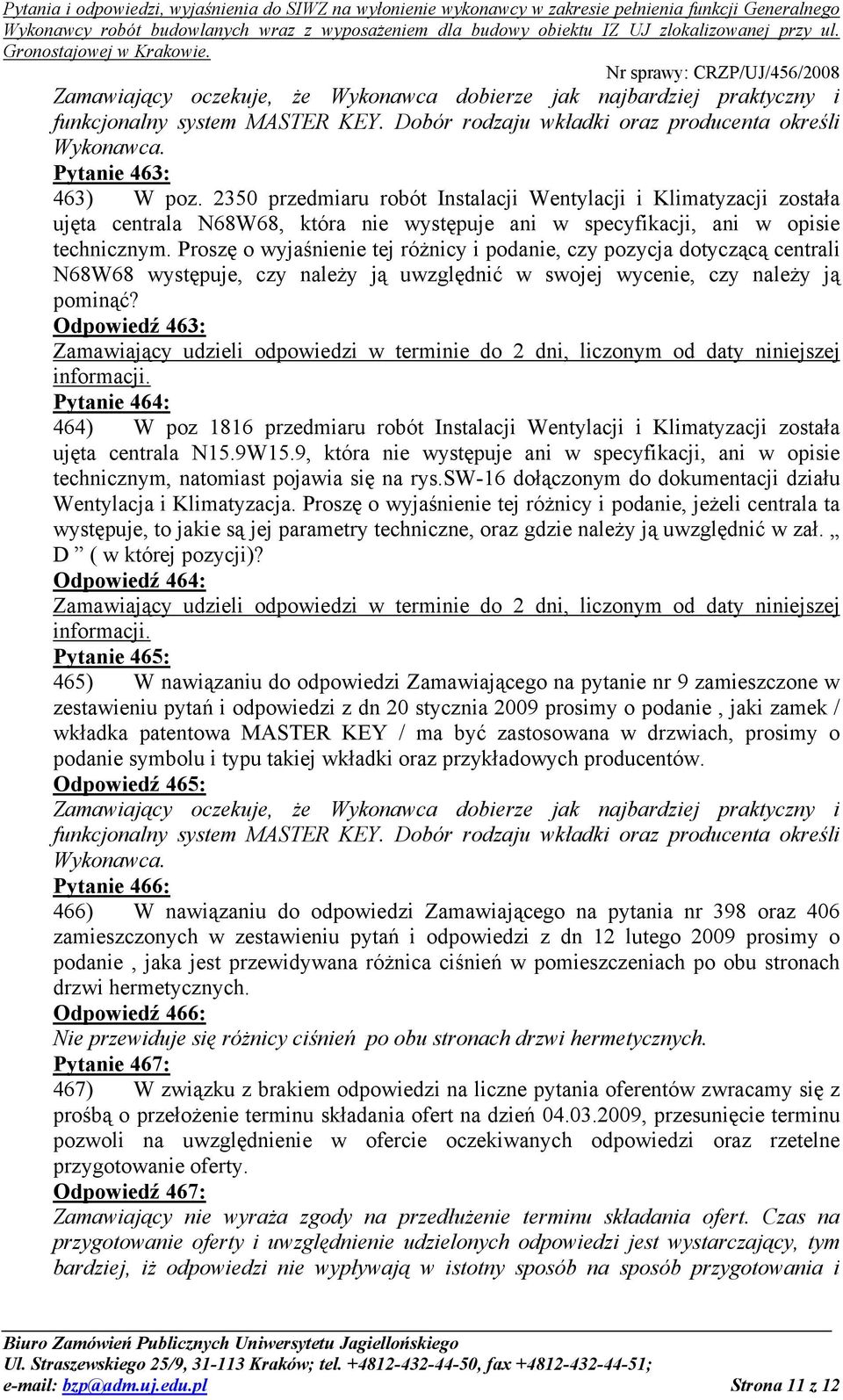 Pytania i odpowiedzi, wyjaśnienia do SIWZ na wyłonienie wykonawcy w zakresie pełnienia funkcji Generalnego Wykonawcy robót budowlanych wraz z wyposażeniem dla budowy obiektu IZ UJ zlokalizowanej przy ul. Gronostajowej w Krakowie.

Nr sprawy: CRZP/UJ/456/2008

Zamawiający oczekuje, że Wykonawca dobierze jak najbardziej praktyczny i funkcjonalny system MASTER KEY. Dobór rodzaju wkładki oraz producenta określi Wykonawca.

Pytanie 463:

463) W poz. 2350 przedmiaru robót Instalacji Wentylacji i Klimatyzacji została ujęta centrala N68W68, która nie występuje ani w specyfikacji, ani w opisie technicznym. Proszę o wyjaśnienie tej różnicy i podanie, czy pozycja dotyczącą centrali N68W68 występuje, czy należy ją uwzględnić w swojej wycenie, czy należy ją pominąć?

Odpowiedź 463:

Zamawiający udzieli odpowiedzi w terminie do 2 dni, liczonym od daty niniejszej informacji.

Pytanie 464:

464) W poz 1816 przedmiaru robót Instalacji Wentylacji i Klimatyzacji została ujęta centrala N15.9W15.9, która nie występuje ani w specyfikacji, ani w opisie technicznym, natomiast pojawia się na rys.SW-16 dołączonym do dokumentacji działu Wentylacja i Klimatyzacja. Proszę o wyjaśnienie tej różnicy i podanie, jeżeli centrala ta występuje, to jakie są jej parametry techniczne, oraz gdzie należy ją uwzględnić w zał. „ D ” ( w której pozycji)?

Odpowiedź 464:

Zamawiający udzieli odpowiedzi w terminie do 2 dni, liczonym od daty niniejszej informacji.

Pytanie 465:

465) W nawiązaniu do odpowiedzi Zamawiającego na pytanie nr 9 zamieszczone w zestawieniu pytań i odpowiedzi z dn 20 stycznia 2009 prosimy o podanie , jaki zamek / wkładka patentowa MASTER KEY / ma być zastosowana w drzwiach, prosimy o podanie symbolu i typu takiej wkładki oraz przykładowych producentów.

Odpowiedź 465:

Zamawiający oczekuje, że Wykonawca dobierze jak najbardziej praktyczny i funkcjonalny system MASTER KEY. Dobór rodzaju wkładki oraz producenta określi Wykonawca.

Pytanie 466:

466) W nawiązaniu do odpowiedzi Zamawiającego na pytania nr 398 oraz 406 zamieszczonych w zestawieniu pytań i odpowiedzi z dn 12 lutego 2009 prosimy o podanie , jaka jest przewidywana różnica ciśnień w pomieszczeniach po obu stronach drzwi hermetycznych.

Odpowiedź 466:

Nie przewiduje się różnicy ciśnień po obu stronach drzwi hermetycznych.

Pytanie 467:

467) W związku z brakiem odpowiedzi na liczne pytania oferentów zwracamy się z prośbą o przełożenie terminu składania ofert na dzień 04.03.2009, przesunięcie terminu pozwoli na uwzględnienie w ofercie oczekiwanych odpowiedzi oraz rzetelne przygotowanie oferty.

Odpowiedź 467:

Zamawiający nie wyraża zgody na przedłużenie terminu składania ofert. Czas na przygotowanie oferty i uwzględnienie udzielonych odpowiedzi jest wystarczający, tym bardziej, iż odpowiedzi nie wypływają w istotny sposób na sposób przygotowania i

Biuro Zamówień Publicznych Uniwersytetu Jagiellońskiego
Ul. Straszewskiego 25/9, 31-113 Kraków; tel. +4812-432-44-50, fax +4812-432-44-51;
e-mail: bzp@adm.uj.edu.pl Strona 11 z 12